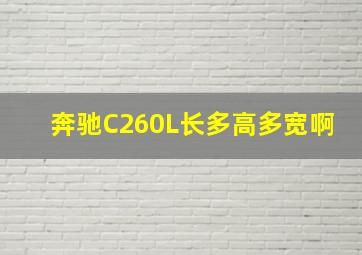 奔驰C260L长多高多宽啊